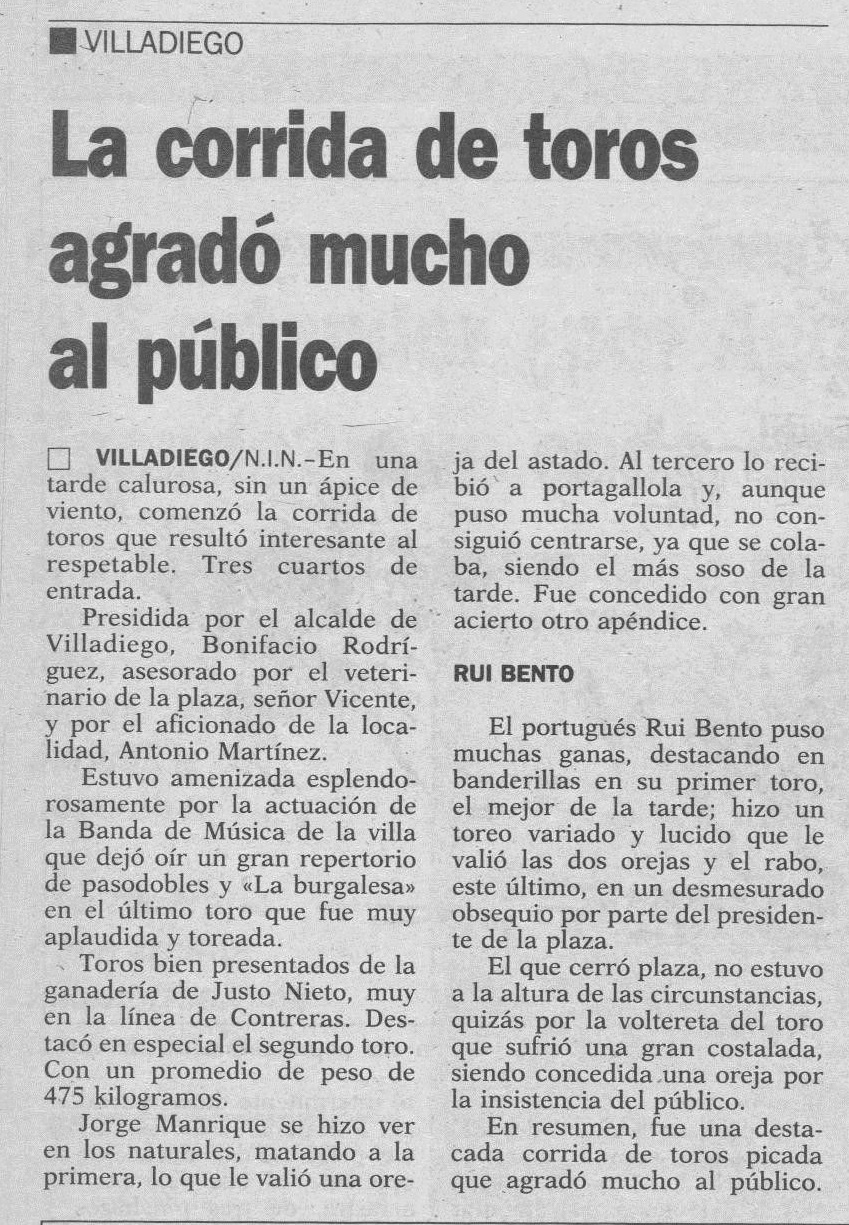 VILLADIEGO

La corrida de toros agradó mucho al público

VILLADIEGO/N.I.N.-En una tarde calurosa, sin un ápice de viento, comenzó la corrida de toros que resultó interesante al respetable. Tres cuartos de entrada.

Presidida por el alcalde de Villadiego, Bonifacio Rodríguez, asesorado por el veterinario de la plaza, señor Vicente, y por el aficionado de la localidad, Antonio Martínez.

Estuvo amenizada esplendorosamente por la actuación de la Banda de Música de la villa que dejó oír un gran repertorio de pasodobles y «La burgalesa» en el último toro que fue muy aplaudida y toreada.

Toros bien presentados de la ganadería de Justo Nieto, muy en la línea de Contreras. Destacó en especial el segundo toro. Con un promedio de peso de 475 kilogramos.

Jorge Manrique se hizo ver en los naturales, matando a la primera, lo que le valió una oreja del astado. Al tercero lo recibió a portagallola y, aunque puso mucha voluntad, no consiguió centrarse, ya que se colaba, siendo el más soso de la tarde. Fue concedido con gran acierto otro apéndice.

RUI BENTO

El portugués Rui Bento puso muchas ganas, destacando en banderillas en su primer toro, el mejor de la tarde; hizo un toreo variado y lucido que le valió las dos orejas y el rabo, este último, en un desmesurado obsequio por parte del presidente de la plaza.

El que cerró plaza, no estuvo a la altura de las circunstancias, quizás por la voltereta del toro que sufrió una gran costalada, siendo concedida una oreja por la insistencia del público.

En resumen, fue una destacada corrida de toros picada que agradó mucho al público.